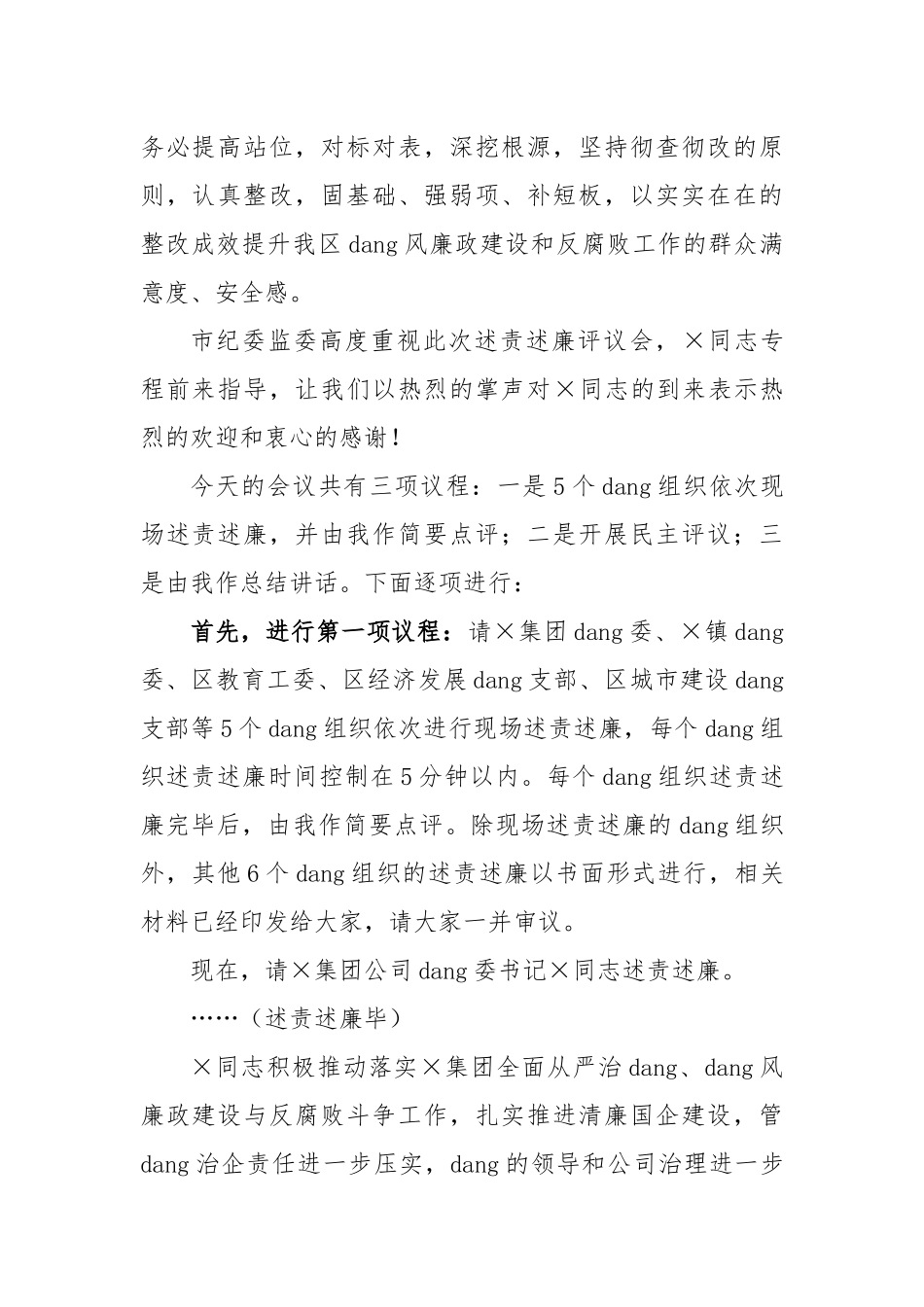 务必提高站位，对标对表，深挖根源，坚持彻查彻改的原则，认真整改，固基础、强弱项、补短板，以实实在在的整改成效提升我区dang风廉政建设和反腐败工作的群众满意度、安全感。

市纪委监委高度重视此次述责述廉评议会，×同志专程前来指导，让我们以热烈的掌声对×同志的到来表示热烈的欢迎和衷心的感谢！

今天的会议共有三项议程：一是5个dang组织依次现场述责述廉，并由我作简要点评；二是开展民主评议；三是由我作总结讲话。下面逐项进行：

首先，进行第一项议程：请×集团dang委、×镇dang委、区教育工委、区经济发展dang支部、区城市建设dang支部等5个dang组织依次进行现场述责述廉，每个dang组织述责述廉时间控制在5分钟以内。每个dang组织述责述廉完毕后，由我作简要点评。除现场述责述廉的dang组织外，其他6个dang组织的述责述廉以书面形式进行，相关材料已经印发给大家，请大家一并审议。

现在，请×集团公司dang委书记×同志述责述廉。

……（述责述廉毕）

×同志积极推动落实×集团全面从严治dang、dang风廉政建设与反腐败斗争工作，扎实推进清廉国企建设，管dang治企责任进一步压实，dang的领导和公司治理进一步